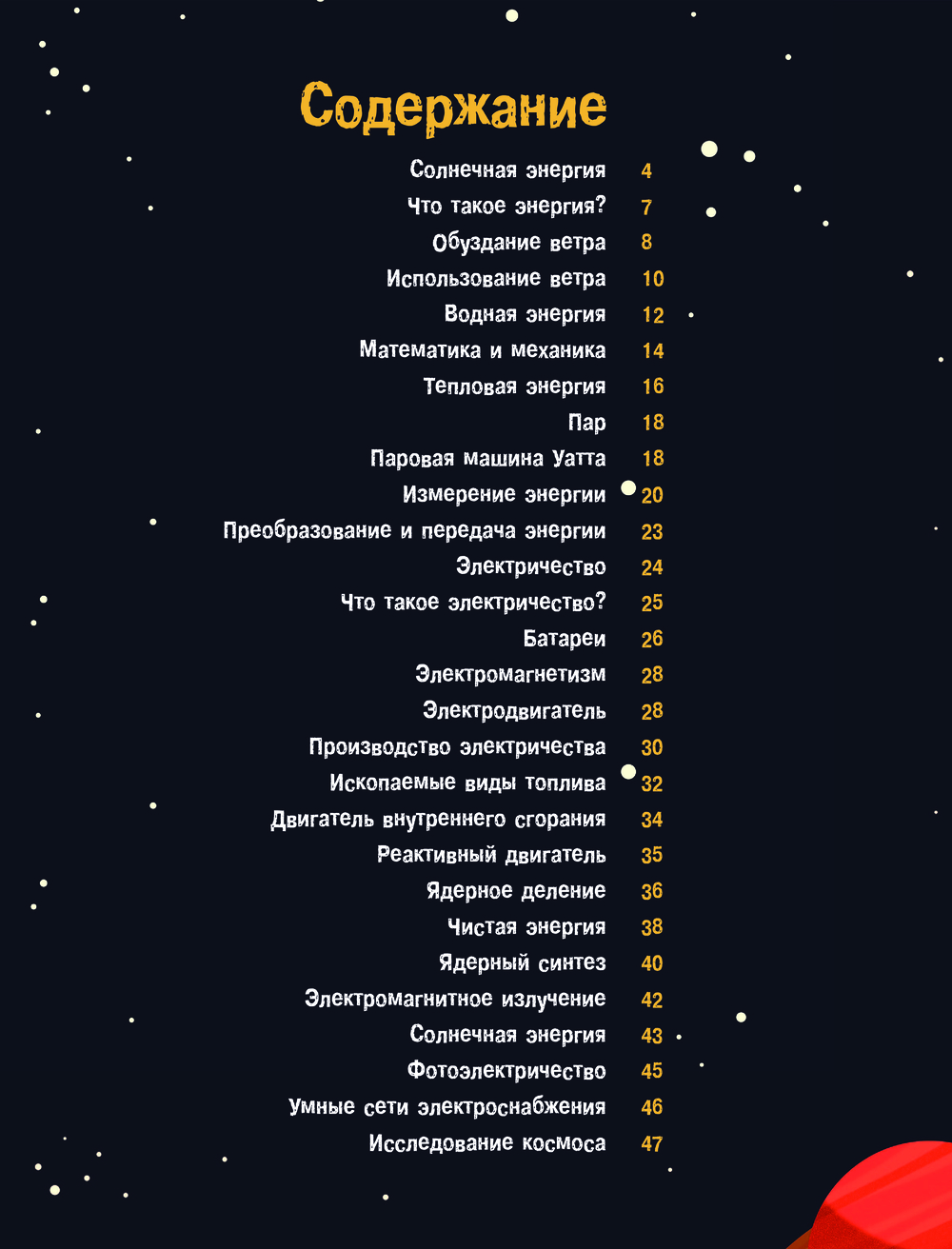 Содержание

Солнечная энергия 4
Что такое энергия? 7
Обуздание ветра 8
Использование ветра 10
Водная энергия 12
Математика и механика 14
Тепловая энергия 16
Пар 18
Паровая машина Уатта 18
Измерение энергии 20
Преобразование и передача энергии 23
Электричество 24
Что такое электричество? 25
Батареи 26
Электромагнетизм 28
Электродвигатель 28
Производство электричества 30
Ископаемые виды топлива 32
Двигатель внутреннего сгорания 34
Реактивный двигатель 35
Ядерное деление 36
Чистая энергия 38
Ядерный синтез 40
Электромагнитное излучение 42
Солнечная энергия 43
Фотоэлектричество 45
Умные сети электроснабжения 46
Исследование космоса 47